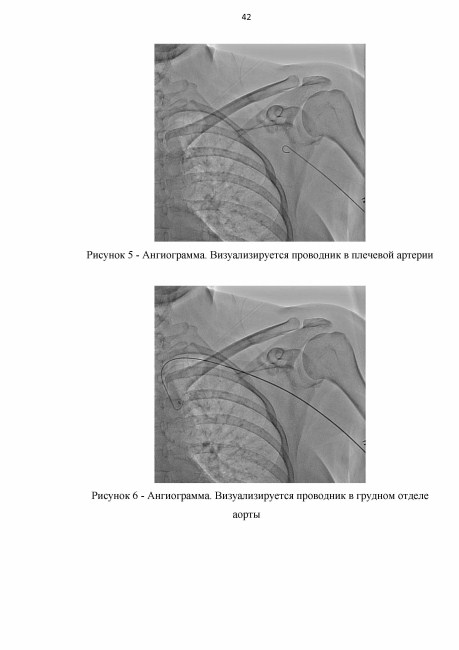 42

Рисунок 5 - Ангиограмма. Визуализируется проводник в плечевой артерии

Рисунок 6 - Ангиограмма. Визуализируется проводник в грудном отделе аорты